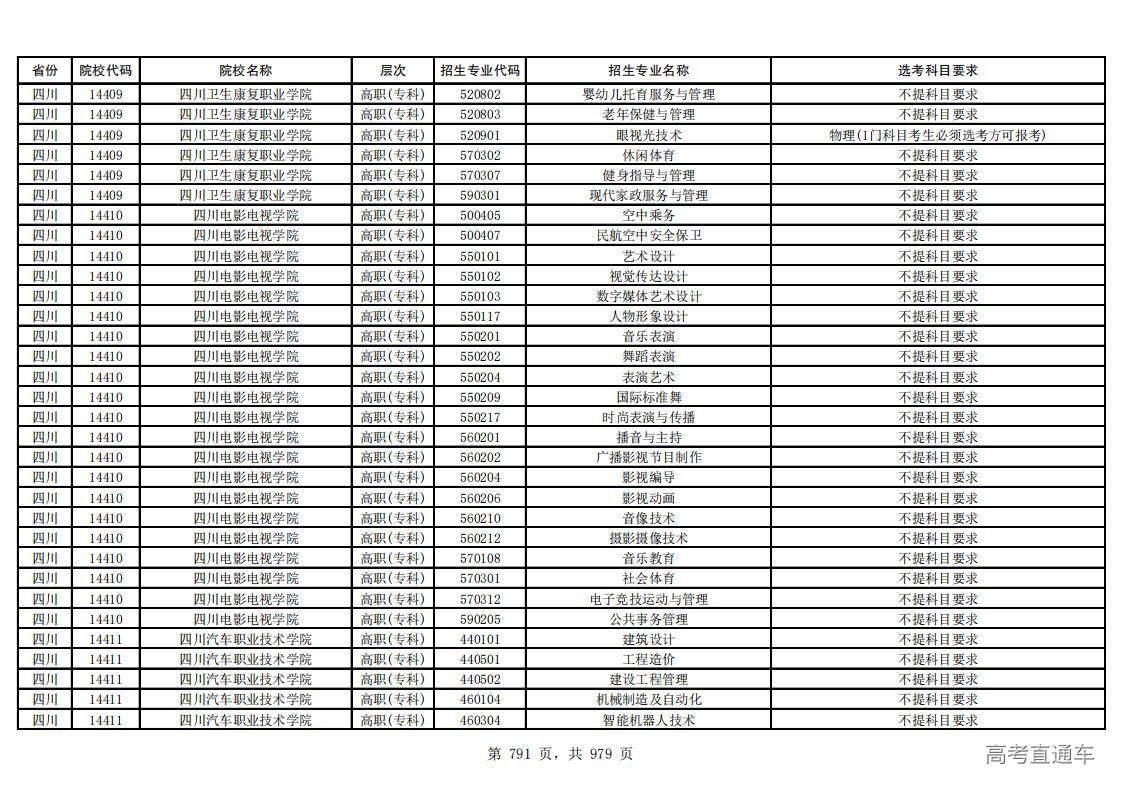 | 省份 | 院校代码 | 院校名称 | 层次 | 招生专业代码 | 招生专业名称 | 选考科目要求 |
|---|---|---|---|---|---|---|
| 四川 | 14409 | 四川卫生康复职业学院 | 高职(专科) | 520802 | 婴幼儿托育服务与管理 | 不提科目要求 |
| 四川 | 14409 | 四川卫生康复职业学院 | 高职(专科) | 520803 | 老年保健与管理 | 不提科目要求 |
| 四川 | 14409 | 四川卫生康复职业学院 | 高职(专科) | 520901 | 眼视光技术 | 物理(1门科目考生必须选考方可报考) |
| 四川 | 14409 | 四川卫生康复职业学院 | 高职(专科) | 570302 | 休闲体育 | 不提科目要求 |
| 四川 | 14409 | 四川卫生康复职业学院 | 高职(专科) | 570307 | 健身指导与管理 | 不提科目要求 |
| 四川 | 14409 | 四川卫生康复职业学院 | 高职(专科) | 590301 | 现代家政服务与管理 | 不提科目要求 |
| 四川 | 14410 | 四川电影电视学院 | 高职(专科) | 500405 | 空中乘务 | 不提科目要求 |
| 四川 | 14410 | 四川电影电视学院 | 高职(专科) | 500407 | 民航空中安全保卫 | 不提科目要求 |
| 四川 | 14410 | 四川电影电视学院 | 高职(专科) | 550101 | 艺术设计 | 不提科目要求 |
| 四川 | 14410 | 四川电影电视学院 | 高职(专科) | 550102 | 视觉传达设计 | 不提科目要求 |
| 四川 | 14410 | 四川电影电视学院 | 高职(专科) | 550103 | 数字媒体艺术设计 | 不提科目要求 |
| 四川 | 14410 | 四川电影电视学院 | 高职(专科) | 550117 | 人物形象设计 | 不提科目要求 |
| 四川 | 14410 | 四川电影电视学院 | 高职(专科) | 550201 | 音乐表演 | 不提科目要求 |
| 四川 | 14410 | 四川电影电视学院 | 高职(专科) | 550202 | 舞蹈表演 | 不提科目要求 |
| 四川 | 14410 | 四川电影电视学院 | 高职(专科) | 550204 | 表演艺术 | 不提科目要求 |
| 四川 | 14410 | 四川电影电视学院 | 高职(专科) | 550209 | 国际标准舞 | 不提科目要求 |
| 四川 | 14410 | 四川电影电视学院 | 高职(专科) | 550217 | 时尚表演与传播 | 不提科目要求 |
| 四川 | 14410 | 四川电影电视学院 | 高职(专科) | 560201 | 播音与主持 | 不提科目要求 |
| 四川 | 14410 | 四川电影电视学院 | 高职(专科) | 560202 | 广播影视节目制作 | 不提科目要求 |
| 四川 | 14410 | 四川电影电视学院 | 高职(专科) | 560204 | 影视编导 | 不提科目要求 |
| 四川 | 14410 | 四川电影电视学院 | 高职(专科) | 560206 | 影视动画 | 不提科目要求 |
| 四川 | 14410 | 四川电影电视学院 | 高职(专科) | 560210 | 音像技术 | 不提科目要求 |
| 四川 | 14410 | 四川电影电视学院 | 高职(专科) | 560212 | 摄影摄像技术 | 不提科目要求 |
| 四川 | 14410 | 四川电影电视学院 | 高职(专科) | 570108 | 音乐教育 | 不提科目要求 |
| 四川 | 14410 | 四川电影电视学院 | 高职(专科) | 570301 | 社会体育 | 不提科目要求 |
| 四川 | 14410 | 四川电影电视学院 | 高职(专科) | 570312 | 电子竞技运动与管理 | 不提科目要求 |
| 四川 | 14410 | 四川电影电视学院 | 高职(专科) | 590205 | 公共事务管理 | 不提科目要求 |
| 四川 | 14411 | 四川汽车职业技术学院 | 高职(专科) | 440101 | 建筑设计 | 不提科目要求 |
| 四川 | 14411 | 四川汽车职业技术学院 | 高职(专科) | 440501 | 工程造价 | 不提科目要求 |
| 四川 | 14411 | 四川汽车职业技术学院 | 高职(专科) | 440502 | 建设工程管理 | 不提科目要求 |
| 四川 | 14411 | 四川汽车职业技术学院 | 高职(专科) | 460104 | 机械制造及自动化 | 不提科目要求 |
| 四川 | 14411 | 四川汽车职业技术学院 | 高职(专科) | 460304 | 智能机器人技术 | 不提科目要求 |

第 791 页，共 979 页

高考直通车